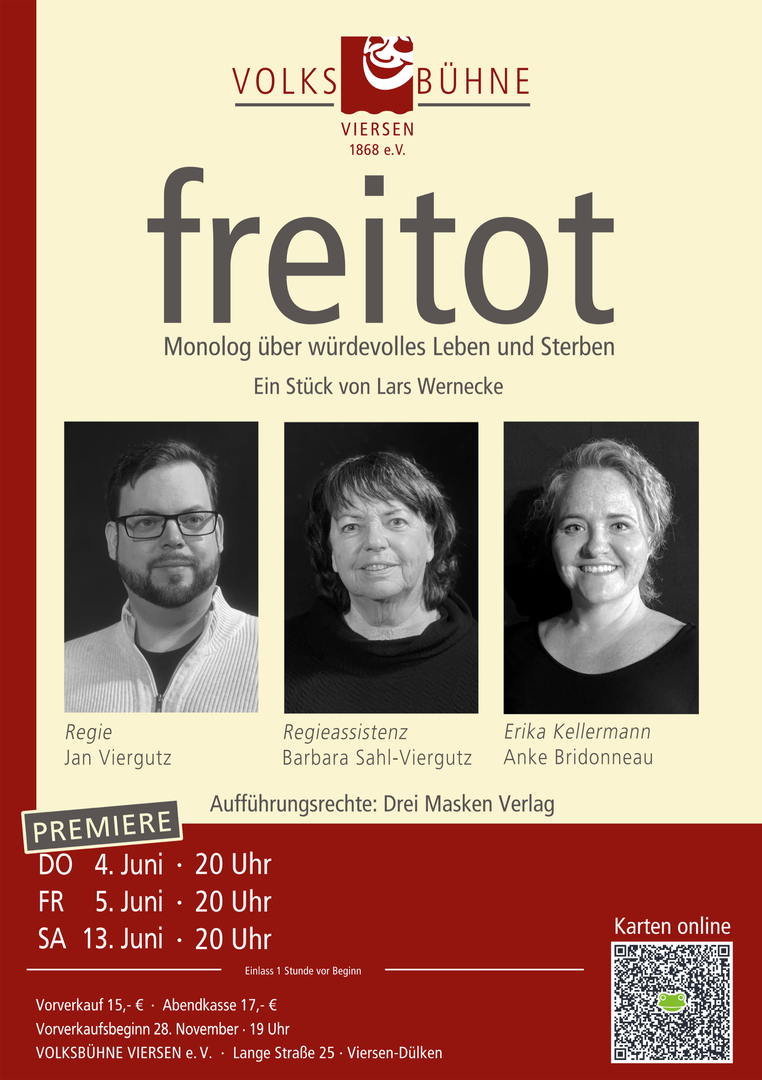 VOLKS BÜHNE
VIERSEN
1868 e.V.

freitot

Monolog über würdevolles Leben und Sterben

Ein Stück von Lars Wernecke

Regie
Jan Viergutz

Regieassistenz
Barbara Sahl-Viergutz

Erika Kellermann
Anke Bridonneau

Aufführungsrechte: Drei Masken Verlag

PREMIERE

DO 4. Juni · 20 Uhr
FR 5. Juni · 20 Uhr
SA 13. Juni · 20 Uhr

Einlass 1 Stunde vor Beginn

Vorverkauf 15,- € · Abendkasse 17,- €
Vorverkaufsbeginn 28. November · 19 Uhr
VOLKSBÜHNE VIERSEN e. V. · Lange Straße 25 · Viersen-Dülken

Karten online